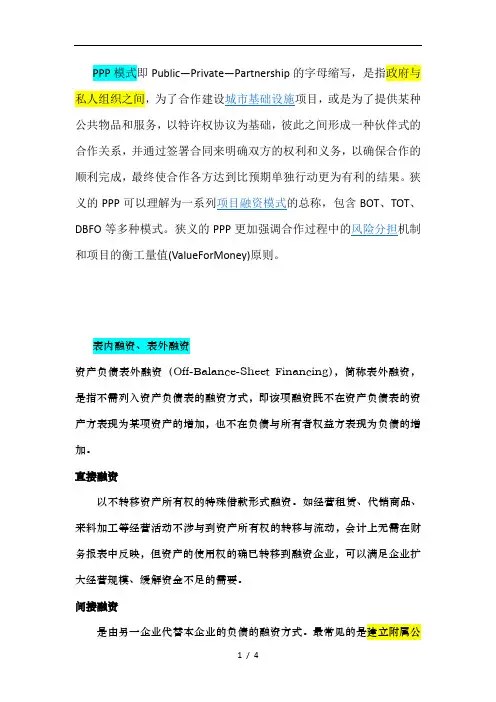 PPP 模式即 Public—Private—Partnership 的字母缩写，是指政府与私人组织之间，为了合作建设城市基础设施项目，或是为了提供某种公共物品和服务，以特许权协议为基础，彼此之间形成一种伙伴式的合作关系，并通过签署合同来明确双方的权利和义务，以确保合作的顺利完成，最终使合作各方达到比预期单独行动更为有利的结果。狭义的 PPP 可以理解为一系列项目融资模式的总称，包含 BOT、TOT、DBFO 等多种模式。狭义的 PPP 更加强调合作过程中的风险分担机制和项目的衡工量值(ValueForMoney)原则。

表内融资、表外融资

资产负债表外融资（Off-Balance-Sheet Financing），简称表外融资，是指不需列入资产负债表的融资方式，即该项融资既不在资产负债表的资产方表现为某项资产的增加，也不在负债与所有者权益方表现为负债的增加。

直接融资

以不转移资产所有权的特殊借款形式融资。如经营租赁、代销商品、来料加工等经营活动不涉与到资产所有权的转移与流动，会计上无需在财务报表中反映，但资产的使用权的确已转移到融资企业，可以满足企业扩大经营规模、缓解资金不足的需要。

间接融资

是由另一企业代替本企业的负债的融资方式。最常见的是建立附属公

1 / 4